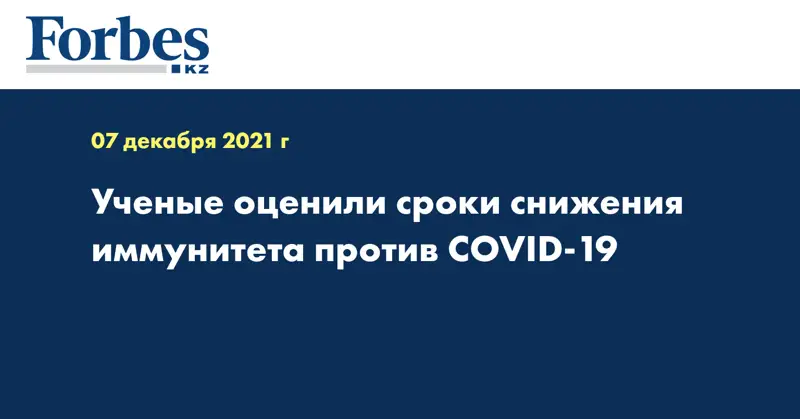 Forbes
KZ

07 декабря 2021 г

Ученые оценили сроки снижения иммунитета против COVID-19